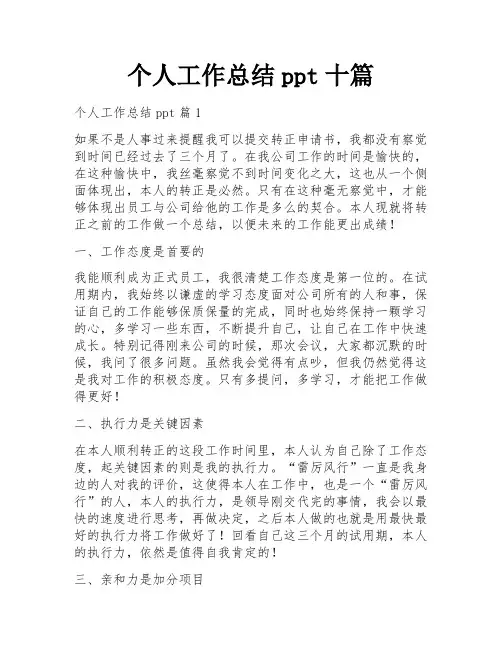 个人工作总结 ppt 十篇

个人工作总结 ppt 篇 1

如果不是人事过来提醒我可以提交转正申请书，我都没有察觉到时间已经过去了三个月了。在我公司工作的时间是愉快的，在这种愉快中，我丝毫察觉不到时间变化之大，这也从一个侧面体现出，本人的转正是必然。只有在这种毫无察觉中，才能够体现出员工与公司给他的工作是多么的契合。本人现就将转正之前的工作做一个总结，以便未来的工作能更出成绩！

一、工作态度是首要的

我能顺利成为正式员工，我很清楚工作态度是第一位的。在试用期内，我始终以谦虚的学习态度面对公司所有的人和事，保证自己的工作能够保质保量的完成，同时也始终保持一颗学习的心，多学习一些东西，不断提升自己，让自己在工作中快速成长。特别记得刚来公司的时候，那次会议，大家都沉默的时候，我问了很多问题。虽然我会觉得有点吵，但我仍然觉得这是我对工作的积极态度。只有多提问，多学习，才能把工作做得更好！

二、执行力是关键因素

在本人顺利转正的这段工作时间里，本人认为自己除了工作态度，起关键因素的则是我的执行力。“雷厉风行”一直是我身边的人对我的评价，这使得本人在工作中，也是一个“雷厉风行”的人，本人的执行力，是领导刚交代完的事情，我会以最快的速度进行思考，再做决定，之后本人做的也就是用最快最好的执行力将工作做好了！回看自己这三个月的试用期，本人的执行力，依然是值得自我肯定的！

三、亲和力是加分项目